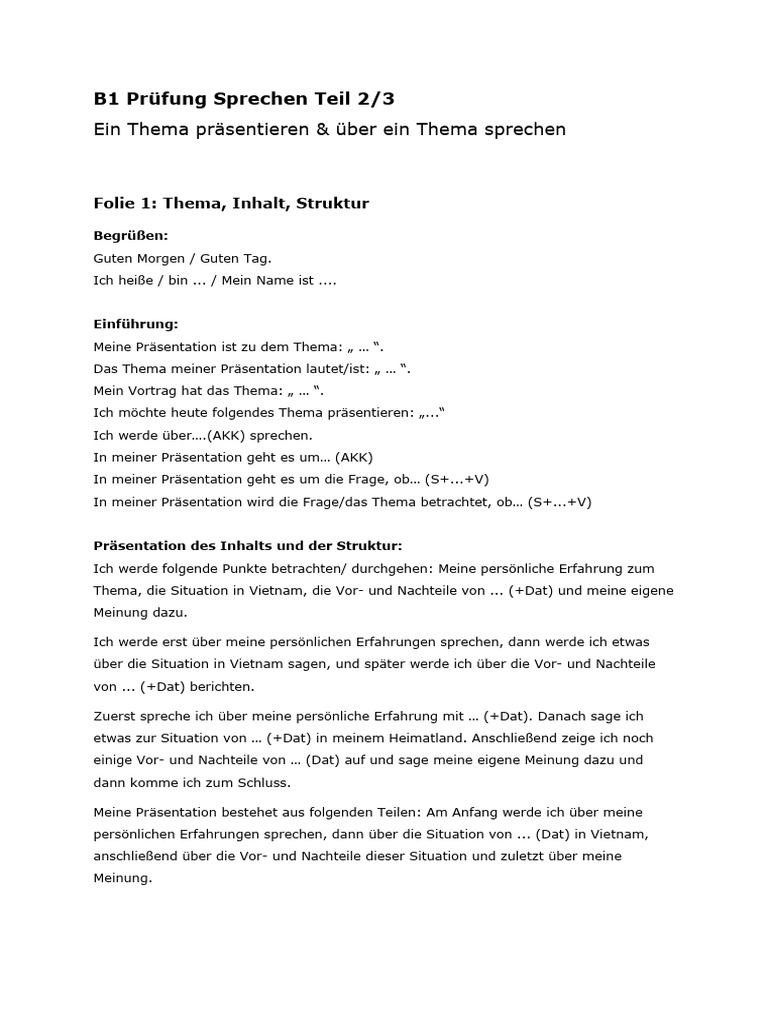 B1 Prüfung Sprechen Teil 2/3
Ein Thema präsentieren & über ein Thema sprechen

Folie 1: Thema, Inhalt, Struktur

Begrüßen:
Guten Morgen / Guten Tag.
Ich heiße / bin ... / Mein Name ist ....

Einführung:
Meine Präsentation ist zu dem Thema: „ … “.
Das Thema meiner Präsentation lautet/ist: „ … “.
Mein Vortrag hat das Thema: „ … “.
Ich möchte heute folgendes Thema präsentieren: „...“
Ich werde über....(AKK) sprechen.
In meiner Präsentation geht es um… (AKK)
In meiner Präsentation geht es um die Frage, ob… (S+...+V)
In meiner Präsentation wird die Frage/das Thema betrachtet, ob… (S+...+V)

Präsentation des Inhalts und der Struktur:
Ich werde folgende Punkte betrachten/ durchgehen: Meine persönliche Erfahrung zum Thema, die Situation in Vietnam, die Vor- und Nachteile von ... (+Dat) und meine eigene Meinung dazu.

Ich werde erst über meine persönlichen Erfahrungen sprechen, dann werde ich etwas über die Situation in Vietnam sagen, und später werde ich über die Vor- und Nachteile von ... (+Dat) berichten.

Zuerst spreche ich über meine persönliche Erfahrung mit … (+Dat). Danach sage ich etwas zur Situation von … (+Dat) in meinem Heimatland. Anschließend zeige ich noch einige Vor- und Nachteile von … (Dat) auf und sage meine eigene Meinung dazu und dann komme ich zum Schluss.

Meine Präsentation bestehet aus folgenden Teilen: Am Anfang werde ich über meine persönlichen Erfahrungen sprechen, dann über die Situation von ... (Dat) in Vietnam, anschließend über die Vor- und Nachteile dieser Situation und zuletzt über meine Meinung.